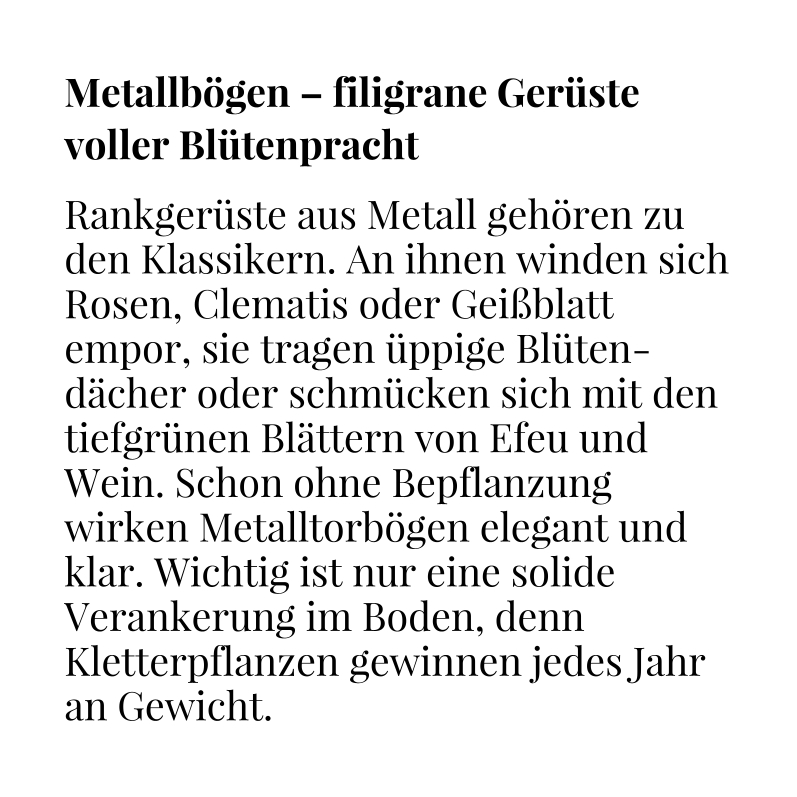 Metallbögen – filigrane Gerüste voller Blütenpracht

Rankgerüste aus Metall gehören zu den Klassikern. An ihnen winden sich Rosen, Clematis oder Geißblatt empor, sie tragen üppige Blütendächer oder schmücken sich mit den tiefgrünen Blättern von Efeu und Wein. Schon ohne Bepflanzung wirken Metalltorbögen elegant und klar. Wichtig ist nur eine solide Verankerung im Boden, denn Kletterpflanzen gewinnen jedes Jahr an Gewicht.